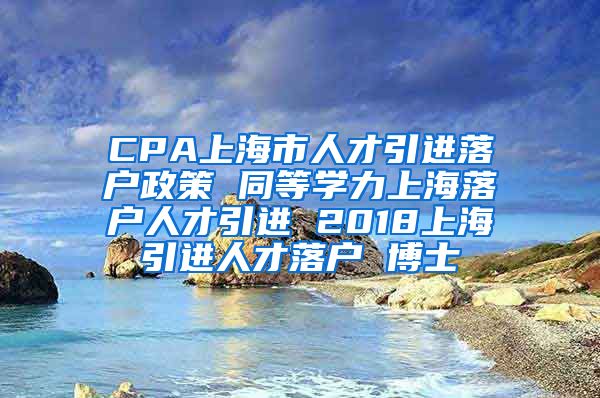 CPA上海市人才引进落户政策 同等学力上海落户人才引进 2018上海引进人才落户 博士